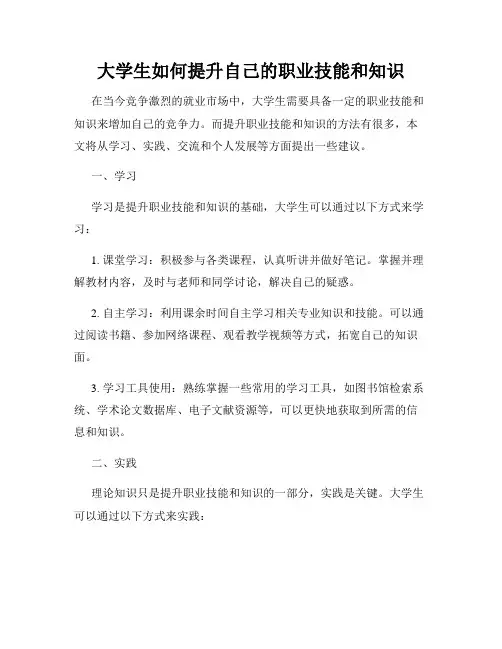 大学生如何提升自己的职业技能和知识

在当今竞争激烈的就业市场中，大学生需要具备一定的职业技能和知识来增加自己的竞争力。而提升职业技能和知识的方法有很多，本文将从学习、实践、交流和个人发展等方面提出一些建议。

一、学习

学习是提升职业技能和知识的基础，大学生可以通过以下方式来学习：

1. 课堂学习：积极参与各类课程，认真听讲并做好笔记。掌握并理解教材内容，及时与老师和同学讨论，解决自己的疑惑。

2. 自主学习：利用课余时间自主学习相关专业知识和技能。可以通过阅读书籍、参加网络课程、观看教学视频等方式，拓宽自己的知识面。

3. 学习工具使用：熟练掌握一些常用的学习工具，如图书馆检索系统、学术论文数据库、电子文献资源等，可以更快地获取到所需的信息和知识。

二、实践

理论知识只是提升职业技能和知识的一部分，实践是关键。大学生可以通过以下方式来实践：